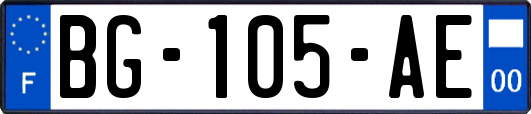 F

BG-105-AE

00